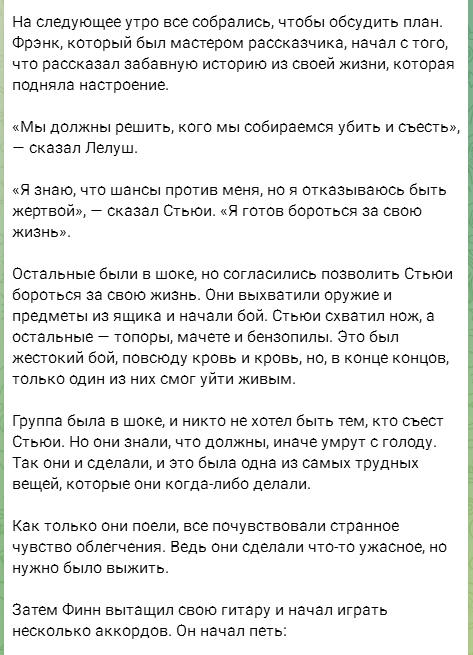 На следующее утро все собрались, чтобы обсудить план. Фрэнк, который был мастером рассказчика, начал с того, что рассказал забавную историю из своей жизни, которая подняла настроение.

«Мы должны решить, кого мы собираемся убить и съесть», — сказал Лелуш.

«Я знаю, что шансы против меня, но я отказываюсь быть жертвой», — сказал Стьюи. «Я готов бороться за свою жизнь».

Остальные были в шоке, но согласились позволить Стьюи бороться за свою жизнь. Они выхватили оружие и предметы из ящика и начали бой. Стьюи схватил нож, а остальные — топоры, мачете и бензопилы. Это был жестокий бой, повсюду кровь и кровь, но, в конце концов, только один из них смог уйти живым.

Группа была в шоке, и никто не хотел быть тем, кто съест Стьюи. Но они знали, что должны, иначе умрут с голоду. Так они и сделали, и это была одна из самых трудных вещей, которые они когда-либо делали.

Как только они поели, все почувствовали странное чувство облегчения. Ведь они сделали что-то ужасное, но нужно было выжить.

Затем Финн вытащил свою гитару и начал играть несколько аккордов. Он начал петь: